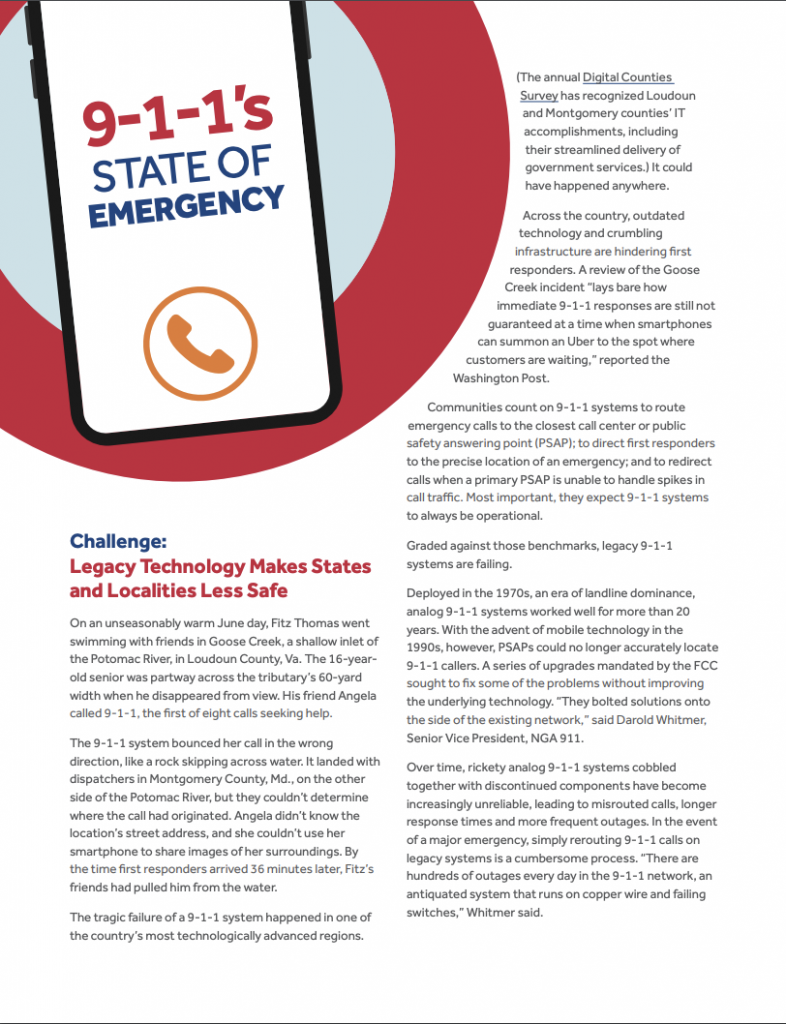 9-1-1's
STATE OF
EMERGENCY

Challenge:
Legacy Technology Makes States and Localities Less Safe

On an unseasonably warm June day, Fitz Thomas went swimming with friends in Goose Creek, a shallow inlet of the Potomac River, in Loudoun County, Va. The 16-year-old senior was partway across the tributary's 60-yard width when he disappeared from view. His friend Angela called 9-1-1, the first of eight calls seeking help.

The 9-1-1 system bounced her call in the wrong direction, like a rock skipping across water. It landed with dispatchers in Montgomery County, Md., on the other side of the Potomac River, but they couldn't determine where the call had originated. Angela didn't know the location's street address, and she couldn't use her smartphone to share images of her surroundings. By the time first responders arrived 36 minutes later, Fitz's friends had pulled him from the water.

The tragic failure of a 9-1-1 system happened in one of the country's most technologically advanced regions.

(The annual Digital Counties Survey has recognized Loudoun and Montgomery counties' IT accomplishments, including their streamlined delivery of government services.) It could have happened anywhere.

Across the country, outdated technology and crumbling infrastructure are hindering first responders. A review of the Goose Creek incident "lays bare how immediate 9-1-1 responses are still not guaranteed at a time when smartphones can summon an Uber to the spot where customers are waiting," reported the Washington Post.

Communities count on 9-1-1 systems to route emergency calls to the closest call center or public safety answering point (PSAP); to direct first responders to the precise location of an emergency; and to redirect calls when a primary PSAP is unable to handle spikes in call traffic. Most important, they expect 9-1-1 systems to always be operational.

Graded against those benchmarks, legacy 9-1-1 systems are failing.

Deployed in the 1970s, an era of landline dominance, analog 9-1-1 systems worked well for more than 20 years. With the advent of mobile technology in the 1990s, however, PSAPs could no longer accurately locate 9-1-1 callers. A series of upgrades mandated by the FCC sought to fix some of the problems without improving the underlying technology. "They bolted solutions onto the side of the existing network," said Darold Whitmer, Senior Vice President, NGA 911.

Over time, rickety analog 9-1-1 systems cobbled together with discontinued components have become increasingly unreliable, leading to misrouted calls, longer response times and more frequent outages. In the event of a major emergency, simply rerouting 9-1-1 calls on legacy systems is a cumbersome process. "There are hundreds of outages every day in the 9-1-1 network, an antiquated system that runs on copper wire and failing switches," Whitmer said.